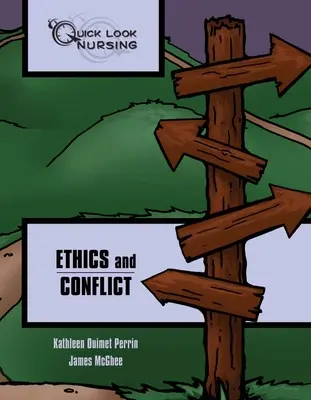 QUICK LOOK NURSING

ETHICS and CONFLICT

Kathleen Ouimet Perrin
James McGhee